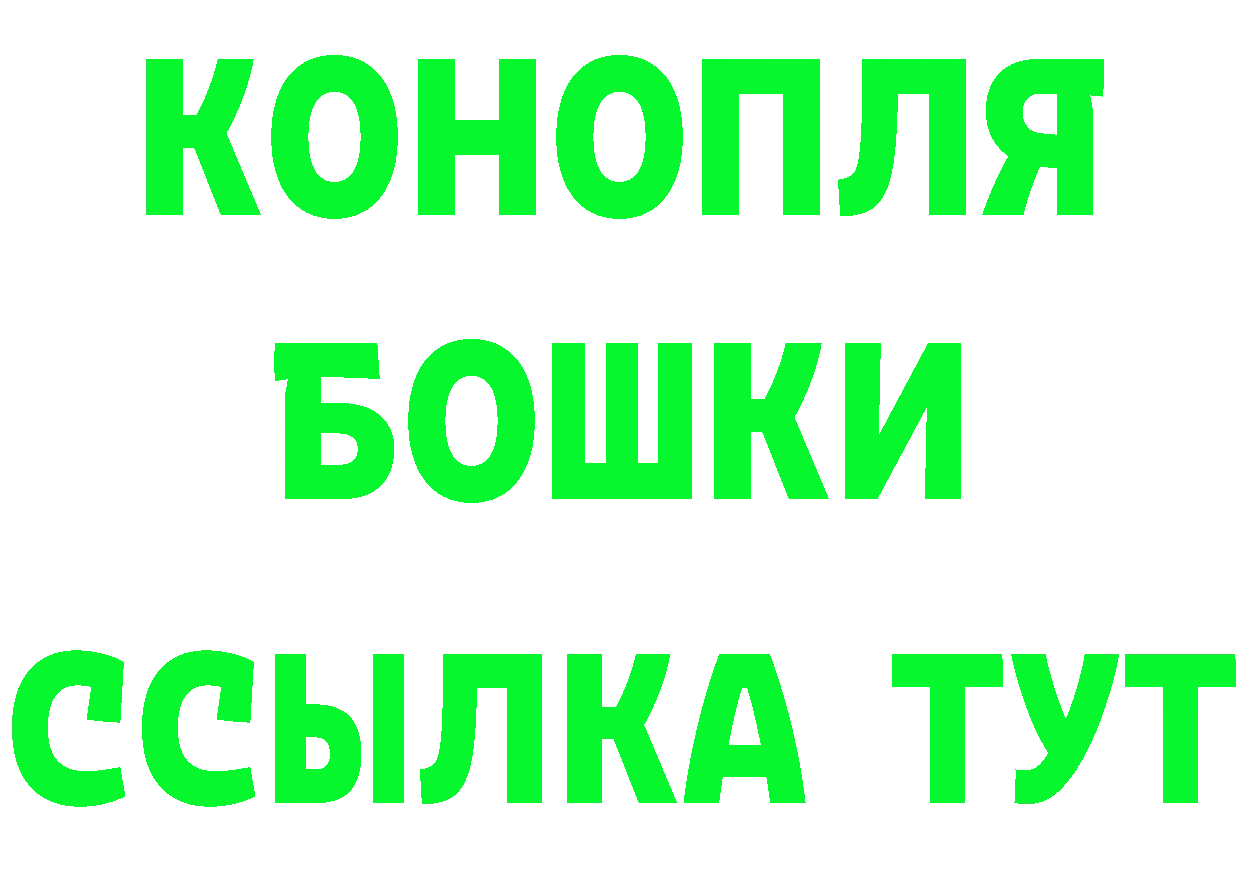 КОНОПЛЯ
БОШКИ
ССЫЛКА ТУТ